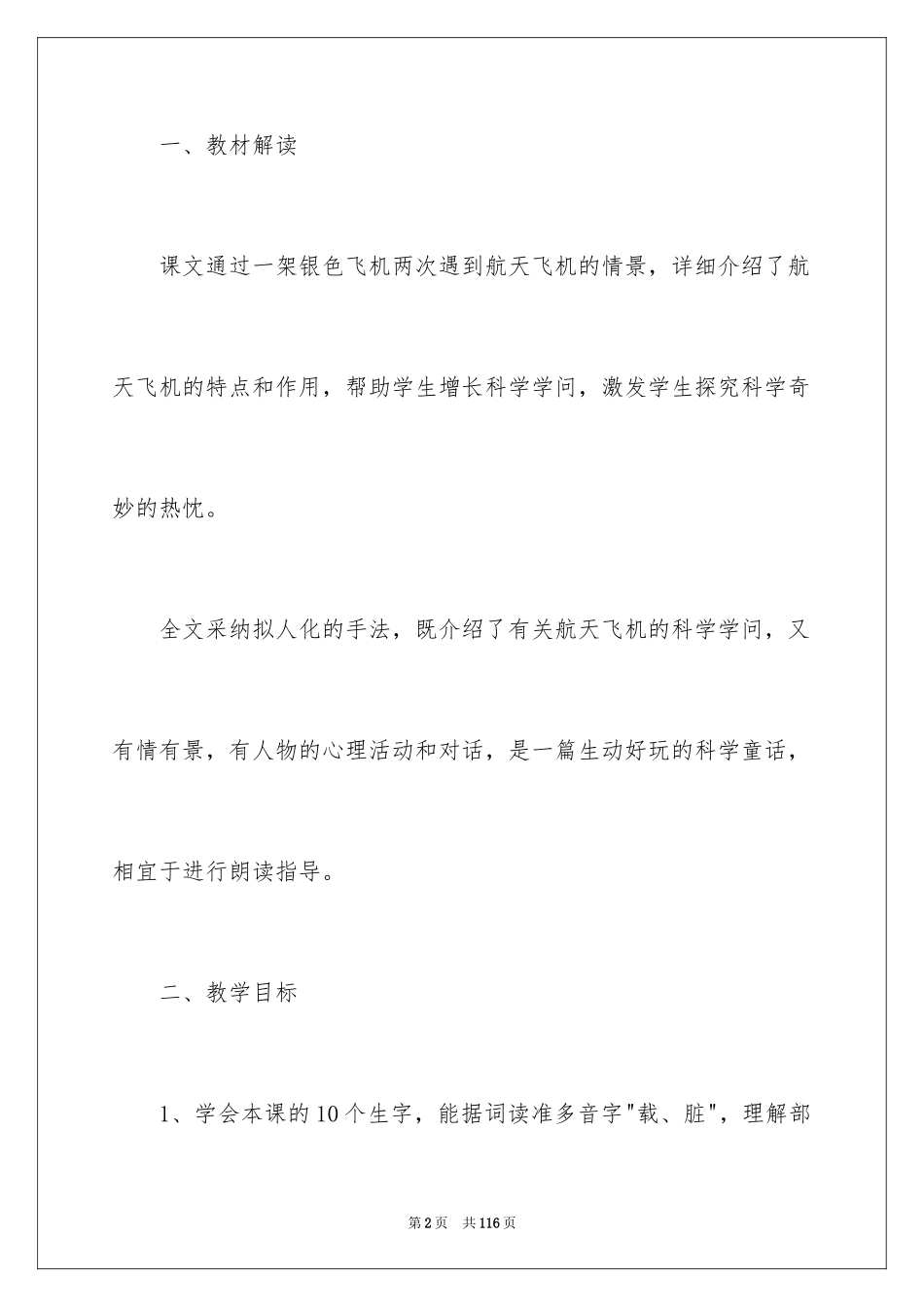 一、教材解读

课文通过一架银色飞机两次遇到航天飞机的情景，详细介绍了航天飞机的特点和作用，帮助学生增长科学学问，激发学生探究科学奇妙的热忱。

全文采纳拟人化的手法，既介绍了有关航天飞机的科学学问，又有情有景，有人物的心理活动和对话，是一篇生动好玩的科学童话，相宜于进行朗读指导。

二、教学目标

1、学会本课的10个生字，能据词读准多音字"载、脏"，理解部

第2页 共116页